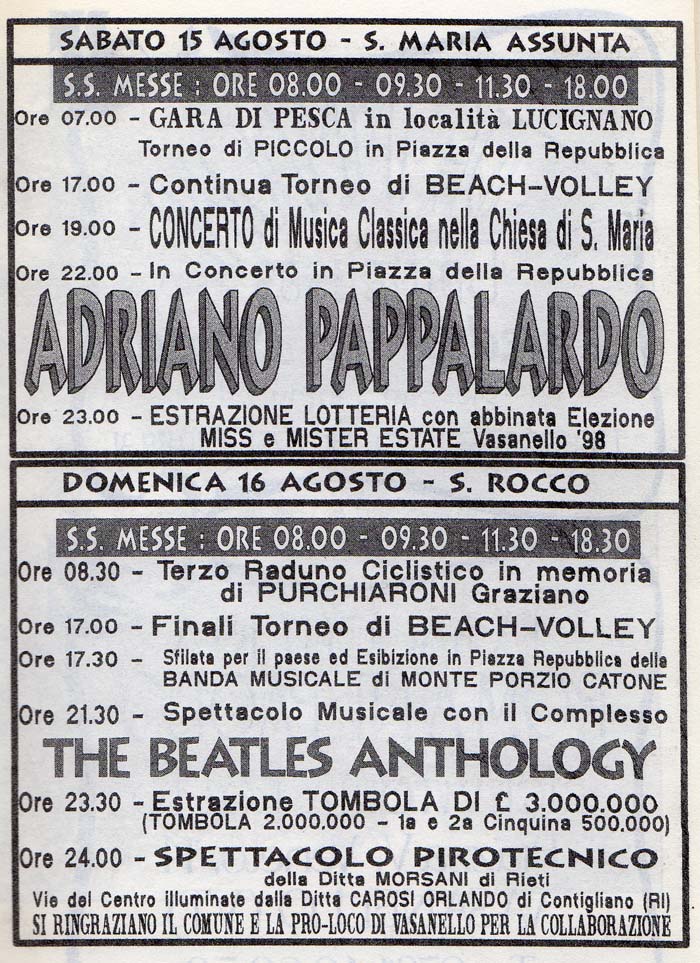 SABATO 15 AGOSTO - S. MARIA ASSUNTA

S.S. MESSE : ORE 08.00 - 09.30 - 11.30 - 18.00

Ore 07.00 - GARA DI PESCA in località LUCIGNANO
Torneo di PICCOLO in Piazza della Repubblica

Ore 17.00 - Continua Torneo di BEACH-VOLLEY

Ore 19.00 - CONCERTO di Musica Classica nella Chiesa di S. Maria

Ore 22.00 - In Concerto in Piazza della Repubblica

ADRIANO PAPPALARDO

Ore 23.00 - ESTRAZIONE LOTTERIA con abbinata Elezione MISS e MISTER ESTATE Vasanello '98

DOMENICA 16 AGOSTO - S. ROCCO

S.S. MESSE : ORE 08.00 - 09.30 - 11.30 - 18.30

Ore 08.30 - Terzo Raduno Ciclistico in memoria di PURCHIARONI Graziano

Ore 17.00 - Finali Torneo di BEACH-VOLLEY

Ore 17.30 - Sfilata per il paese ed Esibizione in Piazza Repubblica della BANDA MUSICALE di MONTE PORZIO CATONE

Ore 21.30 - Spettacolo Musicale con il Complesso

THE BEATLES ANTHOLOGY

Ore 23.30 - Estrazione TOMBOLA DI £ 3.000.000
(TOMBOLA 2.000.000 - 1a e 2a Cinquina 500.000)

Ore 24.00 - SPETTACOLO PIROTECNICO
della Ditta MORSANI di Rieti

Vie del Centro illuminate dalla Ditta CAROSI ORLANDO di Contigliano (RI)
SI RINGRAZIANO IL COMUNE E LA PRO-LOCO DI VASANELLO PER LA COLLABORAZIONE